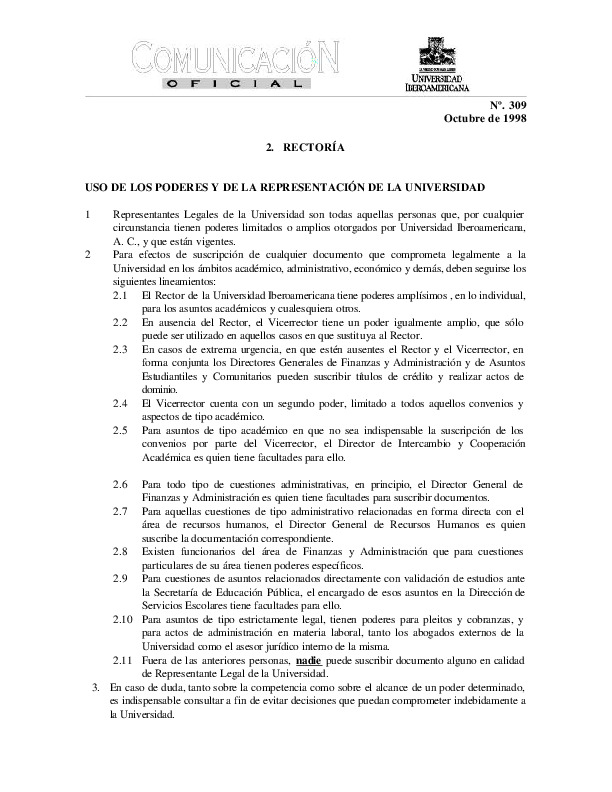 COMUNICACIÓN
OFICIAL

LA VERDAD NOS HARÁ LIBRES
UNIVERSIDAD
IBEROAMERICANA

Nº. 309
Octubre de 1998

2. RECTORÍA

USO DE LOS PODERES Y DE LA REPRESENTACIÓN DE LA UNIVERSIDAD

1 Representantes Legales de la Universidad son todas aquellas personas que, por cualquier circunstancia tienen poderes limitados o amplios otorgados por Universidad Iberoamericana, A. C., y que están vigentes.

2 Para efectos de suscripción de cualquier documento que comprometa legalmente a la Universidad en los ámbitos académico, administrativo, económico y demás, deben seguirse los siguientes lineamientos:

2.1 El Rector de la Universidad Iberoamericana tiene poderes amplísimos , en lo individual, para los asuntos académicos y cualesquiera otros.

2.2 En ausencia del Rector, el Vicerrector tiene un poder igualmente amplio, que sólo puede ser utilizado en aquellos casos en que sustituya al Rector.

2.3 En casos de extrema urgencia, en que estén ausentes el Rector y el Vicerrector, en forma conjunta los Directores Generales de Finanzas y Administración y de Asuntos Estudiantiles y Comunitarios pueden suscribir títulos de crédito y realizar actos de dominio.

2.4 El Vicerrector cuenta con un segundo poder, limitado a todos aquellos convenios y aspectos de tipo académico.

2.5 Para asuntos de tipo académico en que no sea indispensable la suscripción de los convenios por parte del Vicerrector, el Director de Intercambio y Cooperación Académica es quien tiene facultades para ello.

2.6 Para todo tipo de cuestiones administrativas, en principio, el Director General de Finanzas y Administración es quien tiene facultades para suscribir documentos.

2.7 Para aquellas cuestiones de tipo administrativo relacionadas en forma directa con el área de recursos humanos, el Director General de Recursos Humanos es quien suscribe la documentación correspondiente.

2.8 Existen funcionarios del área de Finanzas y Administración que para cuestiones particulares de su área tienen poderes específicos.

2.9 Para cuestiones de asuntos relacionados directamente con validación de estudios ante la Secretaría de Educación Pública, el encargado de esos asuntos en la Dirección de Servicios Escolares tiene facultades para ello.

2.10 Para asuntos de tipo estrictamente legal, tienen poderes para pleitos y cobranzas, y para actos de administración en materia laboral, tanto los abogados externos de la Universidad como el asesor jurídico interno de la misma.

2.11 Fuera de las anteriores personas, nadie puede suscribir documento alguno en calidad de Representante Legal de la Universidad.

3. En caso de duda, tanto sobre la competencia como sobre el alcance de un poder determinado, es indispensable consultar a fin de evitar decisiones que puedan comprometer indebidamente a la Universidad.